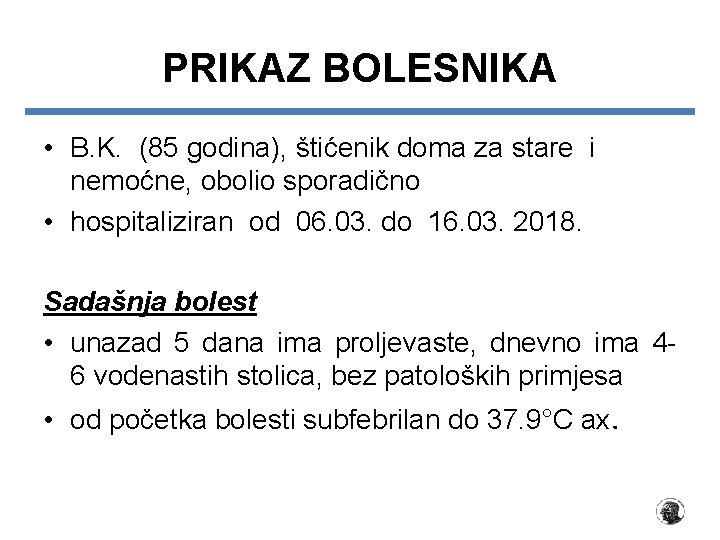 PRIKAZ BOLESNIKA

• B.K. (85 godina), štićenik doma za stare i nemoćne, obolio sporadično

• hospitaliziran od 06.03. do 16.03. 2018.

Sadašnja bolest

• unazad 5 dana ima proljevaste, dnevno ima 4-6 vodenastih stolica, bez patoloških primjesa

• od početka bolesti subfebrilan do 37.9°C ax.